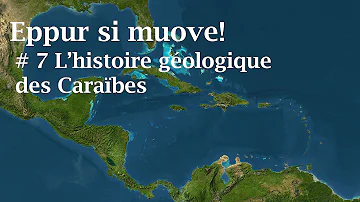 Eppur si muove!

# 7 L’histoire géologique des Caraïbes